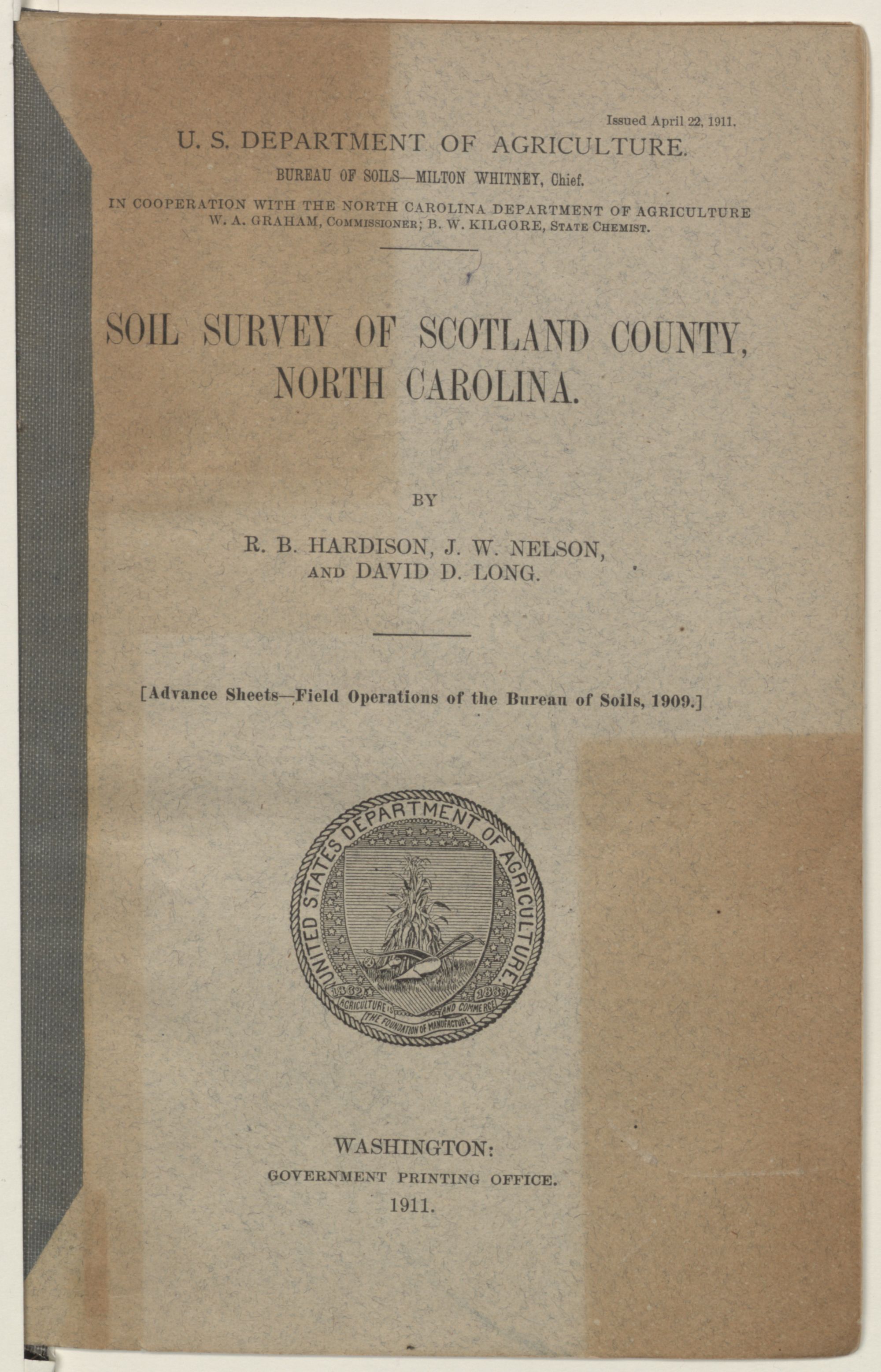 Issued April 22, 1911.

U. S. DEPARTMENT OF AGRICULTURE.

BUREAU OF SOILS—MILTON WHITNEY, Chief.

IN COOPERATION WITH THE NORTH CAROLINA DEPARTMENT OF AGRICULTURE
W. A. GRAHAM, COMMISSIONER; B. W. KILGORE, STATE CHEMIST.

SOIL SURVEY OF SCOTLAND COUNTY, NORTH CAROLINA.

BY

R. B. HARDISON, J. W. NELSON, AND DAVID D. LONG.

[Advance Sheets—Field Operations of the Bureau of Soils, 1909.]

UNITED STATES DEPARTMENT OF AGRICULTURE
1862 1889
AGRICULTURE IS THE FOUNDATION OF MANUFACTURE AND COMMERCE

WASHINGTON:
GOVERNMENT PRINTING OFFICE.
1911.